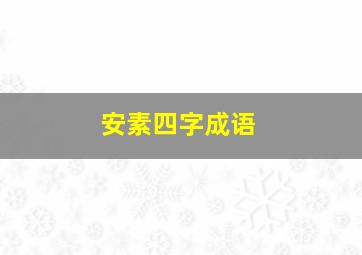 安素四字成语